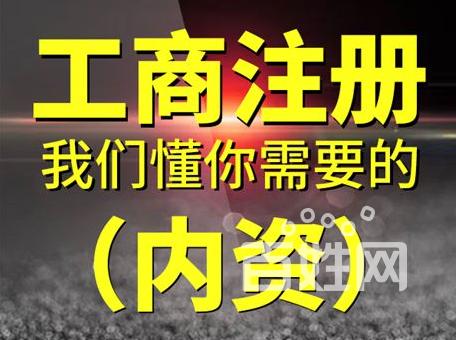 工商注册
我们懂你需要的
(内资)

百姓网